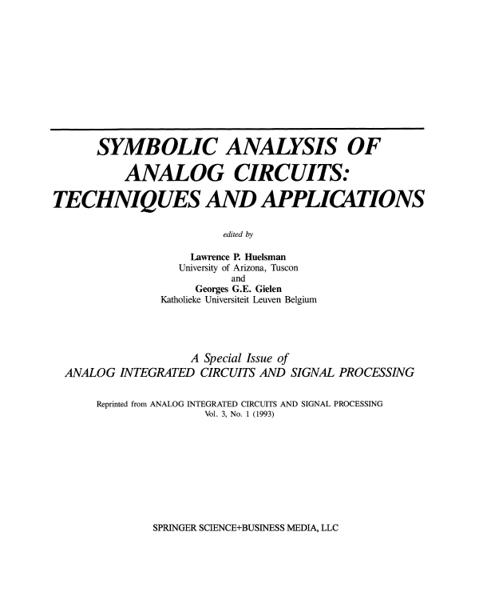 SYMBOLIC ANALYSIS OF ANALOG CIRCUITS: TECHNIQUES AND APPLICATIONS

edited by

Lawrence P. Huelsman
University of Arizona, Tuscon
and
Georges G.E. Gielen
Katholieke Universiteit Leuven Belgium

A Special Issue of
ANALOG INTEGRATED CIRCUITS AND SIGNAL PROCESSING

Reprinted from ANALOG INTEGRATED CIRCUITS AND SIGNAL PROCESSING
Vol. 3, No. 1 (1993)

SPRINGER SCIENCE+BUSINESS MEDIA, LLC